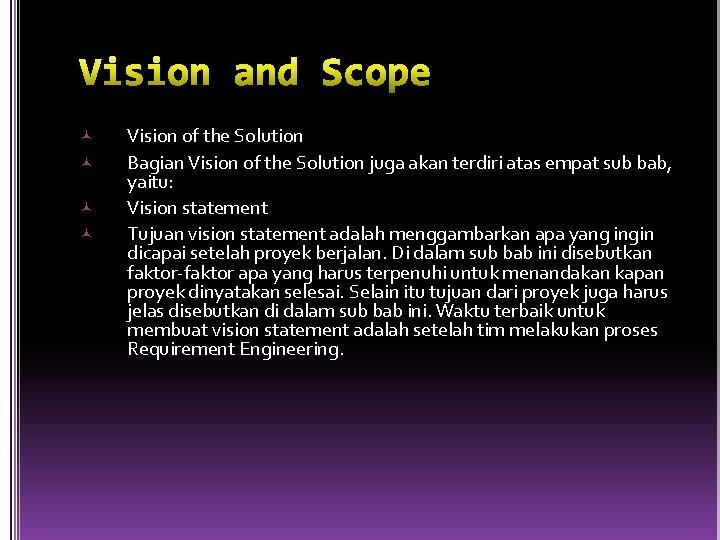 Vision and Scope

Vision of the Solution

Bagian Vision of the Solution juga akan terdiri atas empat sub bab, yaitu:

Vision statement

Tujuan vision statement adalah menggambarkan apa yang ingin dicapai setelah proyek berjalan. Di dalam sub bab ini disebutkan faktor-faktor apa yang harus terpenuhi untuk menandakan kapan proyek dinyatakan selesai. Selain itu tujuan dari proyek juga harus jelas disebutkan di dalam sub bab ini. Waktu terbaik untuk membuat vision statement adalah setelah tim melakukan proses Requirement Engineering.